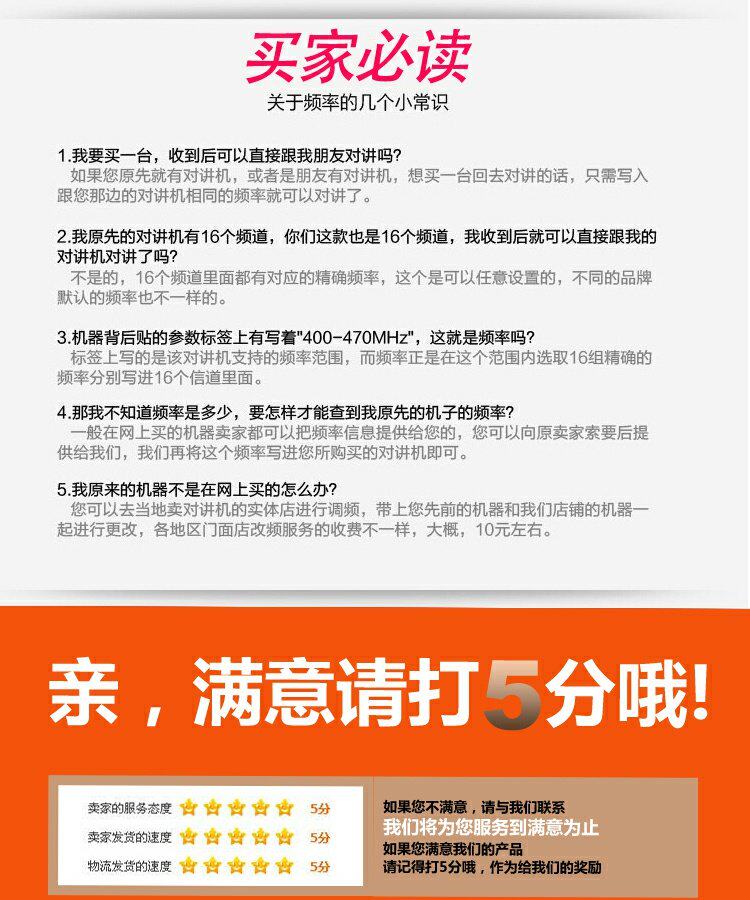 买家必读
关于频率的几个小常识

1.我要买一台，收到后可以直接跟我朋友对讲吗?
如果您原先就有对讲机，或者是朋友有对讲机，想买一台回去对讲的话，只需写入跟您那边的对讲机相同的频率就可以对讲了。

2.我原先的对讲机有16个频道，你们这款也是16个频道，我收到后就可以直接跟我的对讲机对讲了吗?
不是的，16个频道里面都有对应的精确频率，这个是可以任意设置的，不同的品牌默认的频率也不一样的。

3.机器背后贴的参数标签上有写着"400-470MHz"，这就是频率吗?
标签上写的是该对讲机支持的频率范围，而频率正是在这个范围内选取16组精确的频率分别写进16个信道里面。

4.那我不知道频率是多少，要怎样才能查到我原先的机子的频率?
一般在网上买的机器卖家都可以把频率信息提供给您的，您可以向原卖家索要后提供给我们，我们再将这个频率写进您所购买的对讲机即可。

5.我原来的机器不是在网上买的怎么办?
您可以去当地卖对讲机的实体店进行调频，带上您先前的机器和我们店铺的机器一起进行更改，各地区门面店改频服务的收费不一样，大概，10元左右。

亲，满意请打5分哦!

卖家的服务态度 5分
卖家发货的速度 5分
物流发货的速度 5分

如果您不满意，请与我们联系
我们将为您服务到满意为止
如果您满意我们的产品
请记得打5分哦，作为给我们的奖励